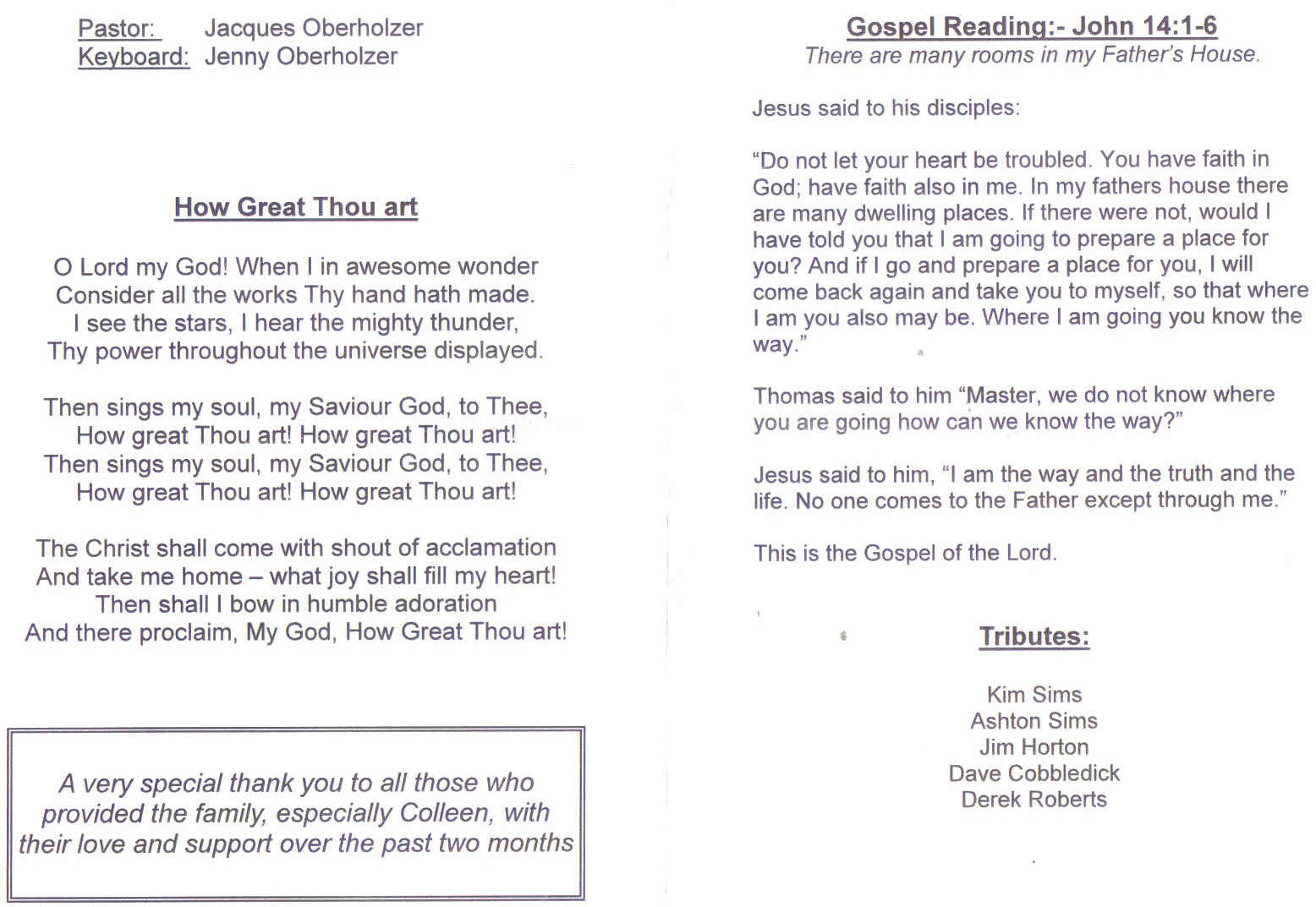 Pastor: Jacques Oberholzer
Keyboard: Jenny Oberholzer

How Great Thou art

O Lord my God! When I in awesome wonder
Consider all the works Thy hand hath made.
I see the stars, I hear the mighty thunder,
Thy power throughout the universe displayed.

Then sings my soul, my Saviour God, to Thee,
How great Thou art! How great Thou art!
Then sings my soul, my Saviour God, to Thee,
How great Thou art! How great Thou art!

The Christ shall come with shout of acclamation
And take me home – what joy shall fill my heart!
Then shall I bow in humble adoration
And there proclaim, My God, How Great Thou art!

A very special thank you to all those who provided the family, especially Colleen, with their love and support over the past two months

Gospel Reading:- John 14:1-6
There are many rooms in my Father's House.

Jesus said to his disciples:

"Do not let your heart be troubled. You have faith in God; have faith also in me. In my fathers house there are many dwelling places. If there were not, would I have told you that I am going to prepare a place for you? And if I go and prepare a place for you, I will come back again and take you to myself, so that where I am you also may be. Where I am going you know the way."

Thomas said to him "Master, we do not know where you are going how can we know the way?"

Jesus said to him, "I am the way and the truth and the life. No one comes to the Father except through me."

This is the Gospel of the Lord.

Tributes:

Kim Sims
Ashton Sims
Jim Horton
Dave Cobbledick
Derek Roberts